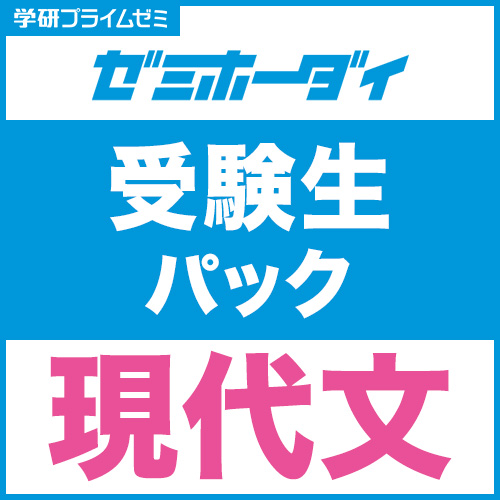 学研プライムゼミ

ゼミホーダイ

受験生
パック

現代文